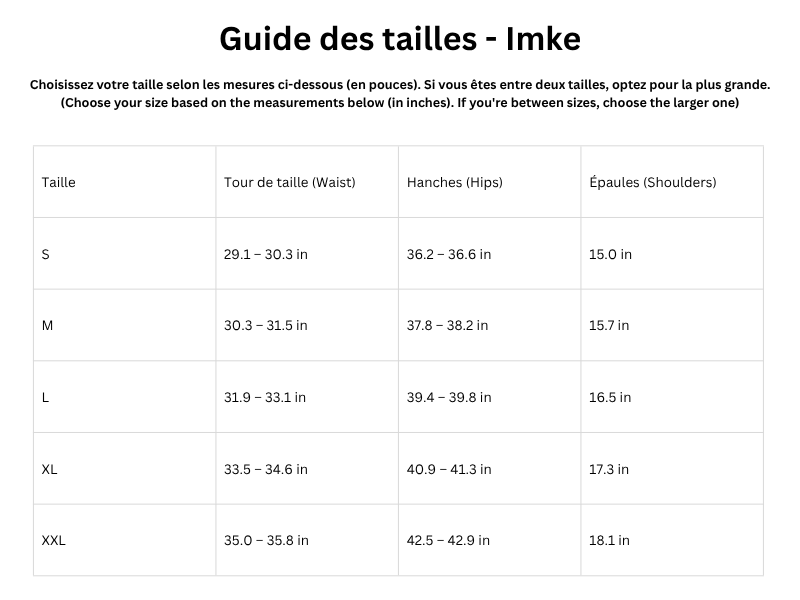 Guide des tailles - Imke

Choisissez votre taille selon les mesures ci-dessous (en pouces). Si vous êtes entre deux tailles, optez pour la plus grande. (Choose your size based on the measurements below (in inches). If you're between sizes, choose the larger one)

| Taille | Tour de taille (Waist) | Hanches (Hips) | Épaules (Shoulders) |
|---|---|---|---|
| S | 29.1 – 30.3 in | 36.2 – 36.6 in | 15.0 in |
| M | 30.3 – 31.5 in | 37.8 – 38.2 in | 15.7 in |
| L | 31.9 – 33.1 in | 39.4 – 39.8 in | 16.5 in |
| XL | 33.5 – 34.6 in | 40.9 – 41.3 in | 17.3 in |
| XXL | 35.0 – 35.8 in | 42.5 – 42.9 in | 18.1 in |